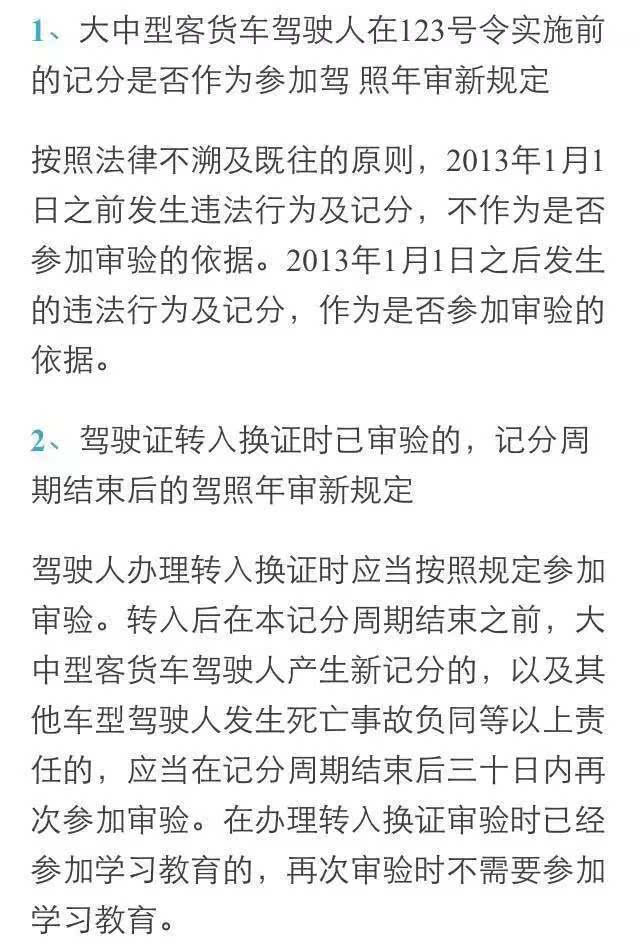 1、大中型客货车驾驶人在123号令实施前的记分是否作为参加驾 照年审新规定

按照法律不溯及既往的原则，2013年1月1日之前发生违法行为及记分，不作为是否参加审验的依据。2013年1月1日之后发生的违法行为及记分，作为是否参加审验的依据。

2、驾驶证转入换证时已审验的，记分周期结束后的驾照年审新规定

驾驶人办理转入换证时应当按照规定参加审验。转入后在本记分周期结束之前，大中型客货车驾驶人产生新记分的，以及其他车型驾驶人发生死亡事故负同等以上责任的，应当在记分周期结束后三十日内再次参加审验。在办理转入换证审验时已经参加学习教育的，再次审验时不需要参加学习教育。